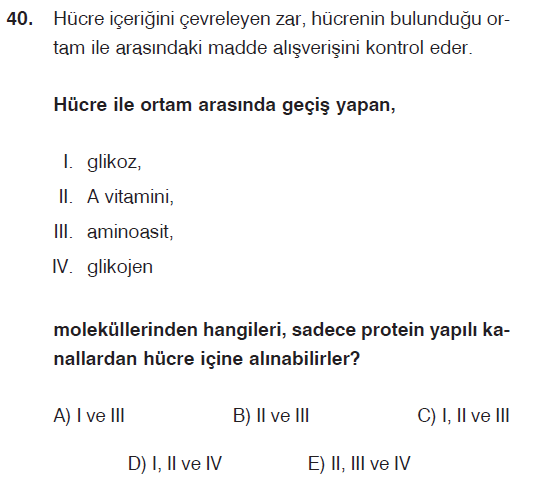 40. Hücre içeriğini çevreleyen zar, hücrenin bulunduğu ortam ile arasındaki madde alışverişini kontrol eder.

Hücre ile ortam arasında geçiş yapan,

I. glikoz,
II. A vitamini,
III. aminoasit,
IV. glikojen

moleküllerinden hangileri, sadece protein yapılı kanallardan hücre içine alınabilirler?

A) I ve III
B) II ve III
C) I, II ve III
D) I, II ve IV
E) II, III ve IV